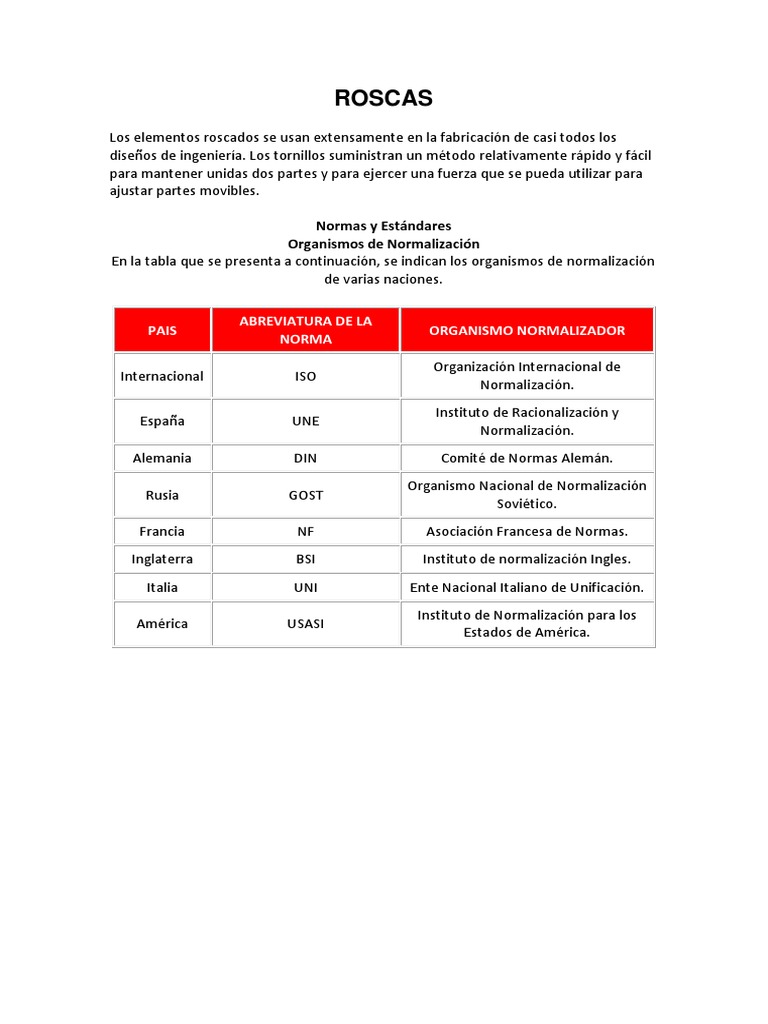 ROSCAS

Los elementos roscados se usan extensamente en la fabricación de casi todos los diseños de ingeniería. Los tornillos suministran un método relativamente rápido y fácil para mantener unidas dos partes y para ejercer una fuerza que se pueda utilizar para ajustar partes movibles.

Normas y Estándares
Organismos de Normalización
En la tabla que se presenta a continuación, se indican los organismos de normalización de varias naciones.

| PAIS | ABREVIATURA DE LA NORMA | ORGANISMO NORMALIZADOR |
|---|---|---|
| Internacional | ISO | Organización Internacional de Normalización. |
| España | UNE | Instituto de Racionalización y Normalización. |
| Alemania | DIN | Comité de Normas Alemán. |
| Rusia | GOST | Organismo Nacional de Normalización Soviético. |
| Francia | NF | Asociación Francesa de Normas. |
| Inglaterra | BSI | Instituto de normalización Ingles. |
| Italia | UNI | Ente Nacional Italiano de Unificación. |
| América | USASI | Instituto de Normalización para los Estados de América. |